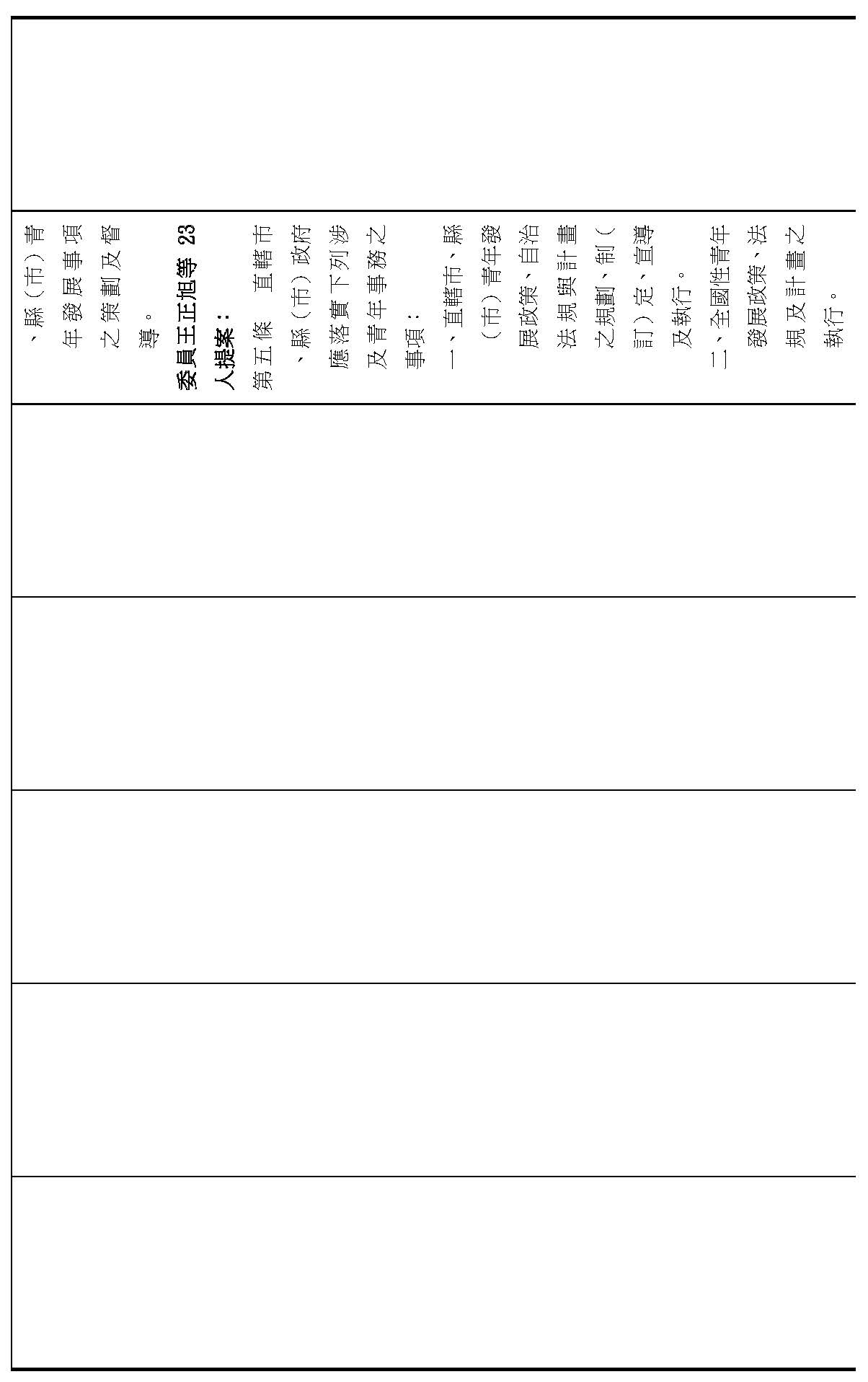 、縣（市）青年發展事項之策劃及督導。

委員王正旭等 23 人提案：

第五條　直轄市、縣（市）政府應落實下列涉及青年事務之事項：

一、直轄市、縣（市）青年發展政策、自治法規與計畫之規劃、制（訂）定、宣導及執行。

二、全國性青年發展政策、法規及計畫之執行。